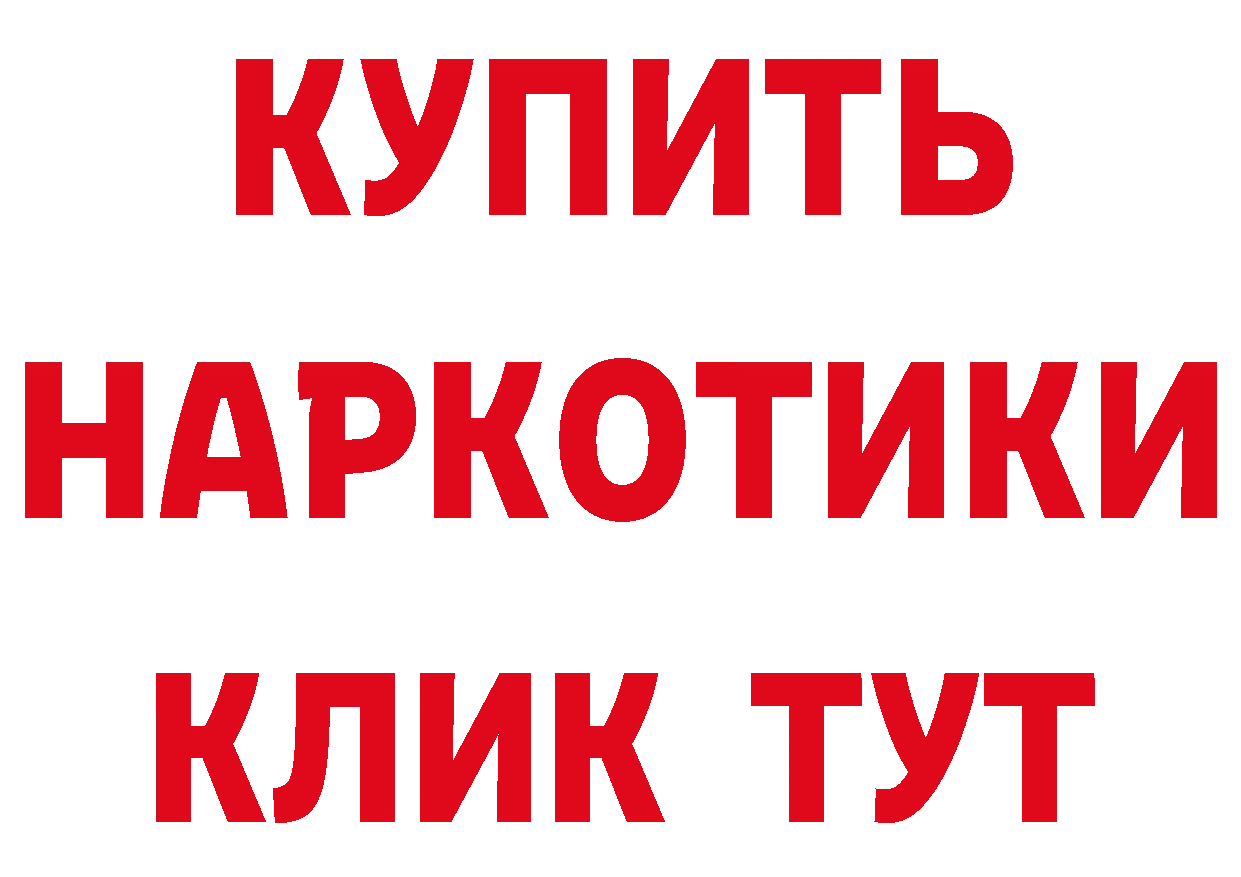 КУПИТЬ
НАРКОТИКИ
КЛИК ТУТ